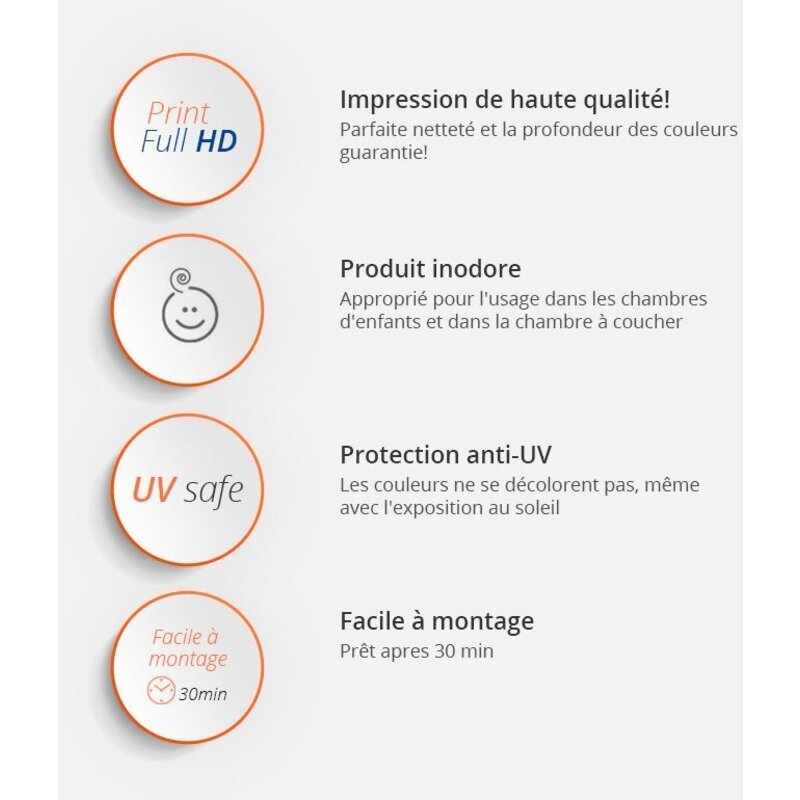 Print
Full HD

Impression de haute qualité!
Parfaite netteté et la profondeur des couleurs guarantie!

Produit inodore
Approprié pour l'usage dans les chambres d'enfants et dans la chambre à coucher

UV safe

Protection anti-UV
Les couleurs ne se décolorent pas, même avec l'exposition au soleil

Facile à montage
30min

Facile à montage
Prêt apres 30 min